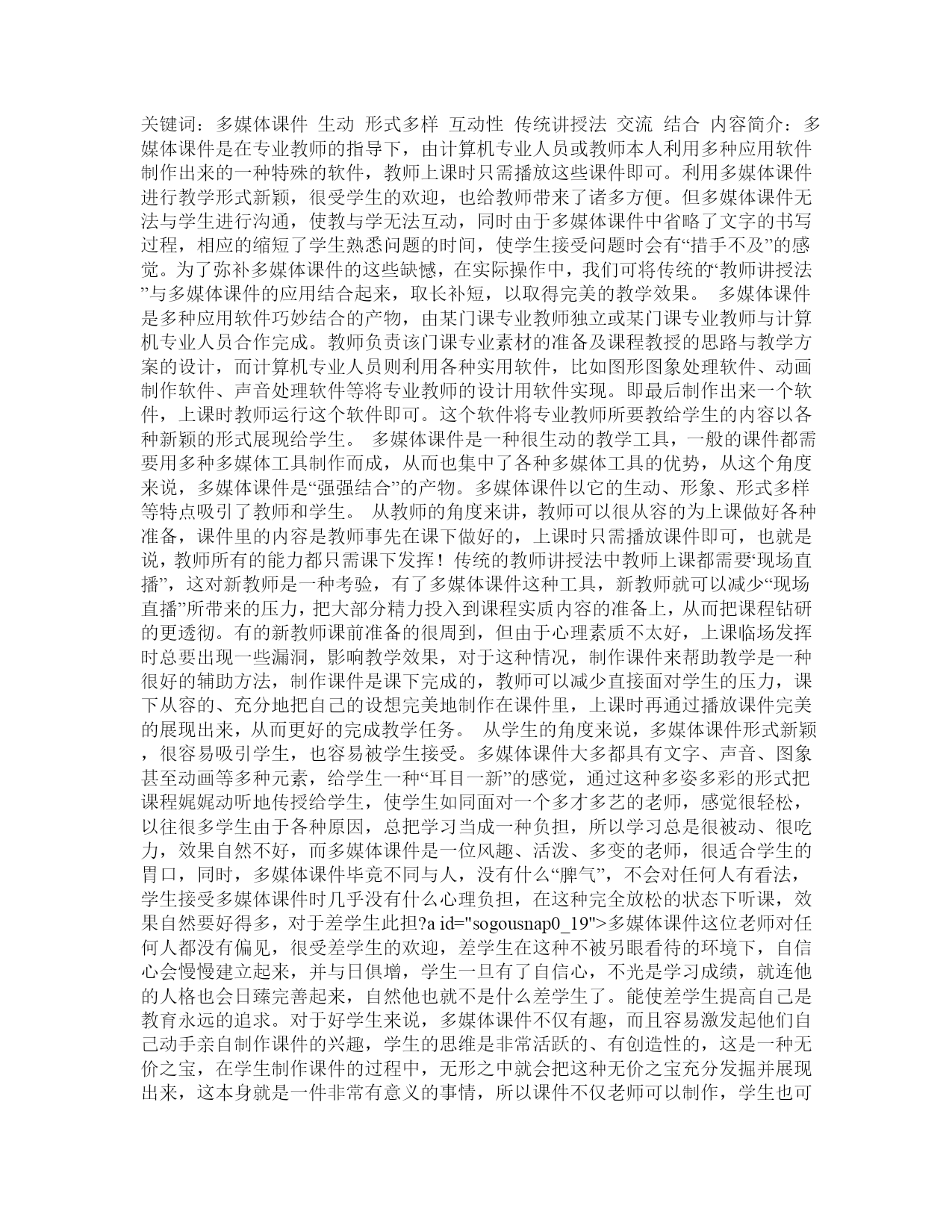 关键词：多媒体课件 生动 形式多样 互动性 传统讲授法 交流 结合 内容简介：多媒体课件是在专业教师的指导下，由计算机专业人员或教师本人利用多种应用软件制作出来的一种特殊的软件，教师上课时只需播放这些课件即可。利用多媒体课件进行教学形式新颖，很受学生的欢迎，也给教师带来了诸多方便。但多媒体课件无法与学生进行沟通，使教与学无法互动，同时由于多媒体课件中省略了文字的书写过程，相应的缩短了学生熟悉问题的时间，使学生接受问题时会有“措手不及”的感觉。为了弥补多媒体课件的这些缺憾，在实际操作中，我们可将传统的“教师讲授法”与多媒体课件的应用结合起来，取长补短，以取得完美的教学效果。 多媒体课件是多种应用软件巧妙结合的产物，由某门课专业教师独立或某门课专业教师与计算机专业人员合作完成。教师负责该门课专业素材的准备及课程教授的思路与教学方案的设计，而计算机专业人员则利用各种实用软件，比如图形图象处理软件、动画制作软件、声音处理软件等将专业教师的设计用软件实现。即最后制作出来一个软件，上课时教师运行这个软件即可。这个软件将专业教师所要教给学生的内容以各种新颖的形式展现给学生。 多媒体课件是一种很生动的教学工具，一般的课件都需要用多种多媒体工具制作而成，从而也集中了各种多媒体工具的优势，从这个角度来说，多媒体课件是“强强结合”的产物。多媒体课件以它的生动、形象、形式多样等特点吸引了教师和学生。 从教师的角度来讲，教师可以很从容的为上课做好各种准备，课件里的内容是教师事先在课下做好的，上课时只需播放课件即可，也就是说，教师所有的能力都只需课下发挥！传统的教师讲授法中教师上课都需要“现场直播”，这对新教师是一种考验，有了多媒体课件这种工具，新教师就可以减少“现场直播”所带来的压力，把大部分精力投入到课程实质内容的准备上，从而把课程钻研的更透彻。有的新教师课前准备的很周到，但由于心理素质不太好，上课临场发挥时总要出现一些漏洞，影响教学效果，对于这种情况，制作课件来帮助教学是一种很好的辅助方法，制作课件是课下完成的，教师可以减少直接面对学生的压力，课下从容的、充分地把自己的设想完美地制作在课件里，上课时再通过播放课件完美的展现出来，从而更好的完成教学任务。 从学生的角度来说，多媒体课件形式新颖，很容易吸引学生，也容易被学生接受。多媒体课件大多都具有文字、声音、图象甚至动画等多种元素，给学生一种“耳目一新”的感觉，通过这种多姿多彩的形式把课程娓娓动听地传授给学生，使学生如同面对一个多才多艺的老师，感觉很轻松，以往很多学生由于各种原因，总把学习当成一种负担，所以学习总是很被动、很吃力，效果自然不好，而多媒体课件是一位风趣、活泼、多变的老师，很适合学生的胃口，同时，多媒体课件毕竟不同与人，没有什么“脾气”，不会对任何人有看法，学生接受多媒体课件时几乎没有什么心理负担，在这种完全放松的状态下听课，效果自然要好得多，对于差学生此担?a id="sogousnap0_19">多媒体课件这位老师对任何人都没有偏见，很受差学生的欢迎，差学生在这种不被另眼看待的环境下，自信心会慢慢建立起来，并与日俱增，学生一旦有了自信心，不光是学习成绩，就连他的人格也会日臻完善起来，自然他也就不是什么差学生了。能使差学生提高自己是教育永远的追求。对于好学生来说，多媒体课件不仅有趣，而且容易激发起他们自己动手亲自制作课件的兴趣，学生的思维是非常活跃的、有创造性的，这是一种无价之宝，在学生制作课件的过程中，无形之中就会把这种无价之宝充分发掘并展现出来，这本身就是一件非常有意义的事情，所以课件不仅老师可以制作，学生也可